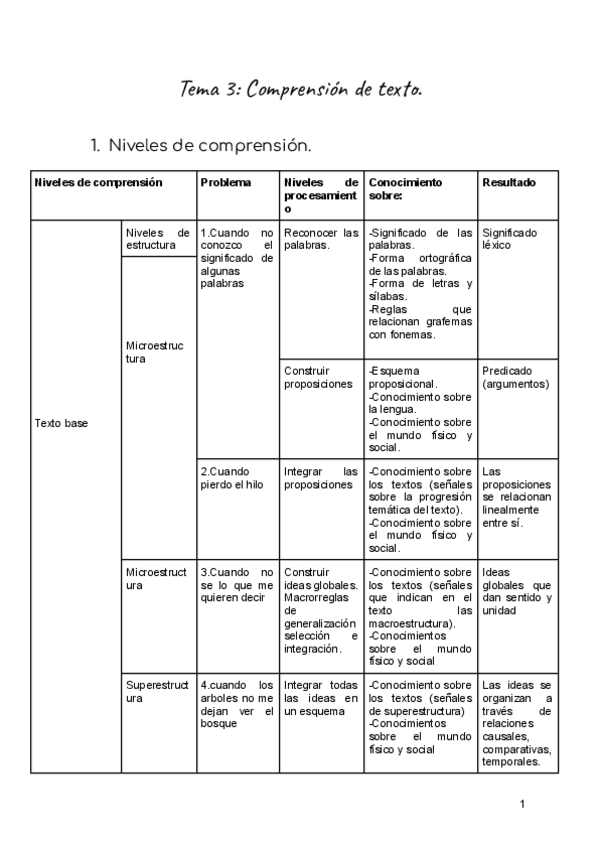 Tema 3: Comprensión de texto.

1. Niveles de comprensión.

| Niveles de comprensión | | Problema | Niveles de procesamiento | Conocimiento sobre: | Resultado |
|---|---|---|---|---|---|
| Texto base | Niveles de estructura | 1.Cuando no conozco el significado de algunas palabras | Reconocer las palabras. | -Significado de las palabras. -Forma ortográfica de las palabras. -Forma de letras y sílabas. -Reglas que relacionan grafemas con fonemas. | Significado léxico |
| | Microestructura | | Construir proposiciones | -Esquema proposicional. -Conocimiento sobre la lengua. -Conocimiento sobre el mundo físico y social. | Predicado (argumentos) |
| | | 2.Cuando pierdo el hilo | Integrar las proposiciones | -Conocimiento sobre los textos (señales sobre la progresión temática del texto). -Conocimiento sobre el mundo físico y social. | Las proposiciones se relacionan linealmente entre sí. |
| | Microestructura | 3.Cuando no se lo que me quieren decir | Construir ideas globales. Macrorreglas de generalización selección e integración. | -Conocimiento sobre los textos (señales que indican en el texto las macroestructura). -Conocimientos sobre el mundo físico y social | Ideas globales que dan sentido y unidad |
| | Superestructura | 4.cuando los arboles no me dejan ver el bosque | Integrar todas las ideas en un esquema | -Conocimiento sobre los textos (señales de superestructura) -Conocimientos sobre el mundo físico y social | Las ideas se organizan a través de relaciones causales, comparativas, temporales. |

1